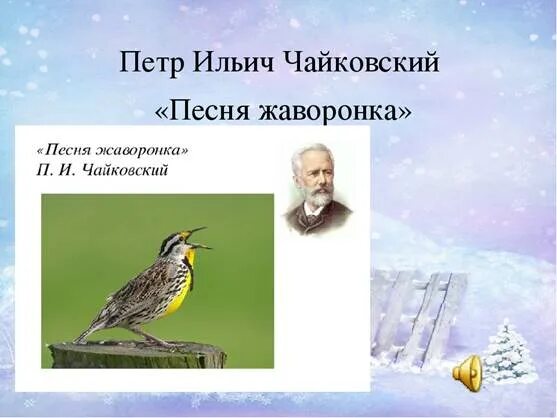 Петр Ильич Чайковский
«Песня жаворонка»

«Песня жаворонка»
П. И. Чайковский